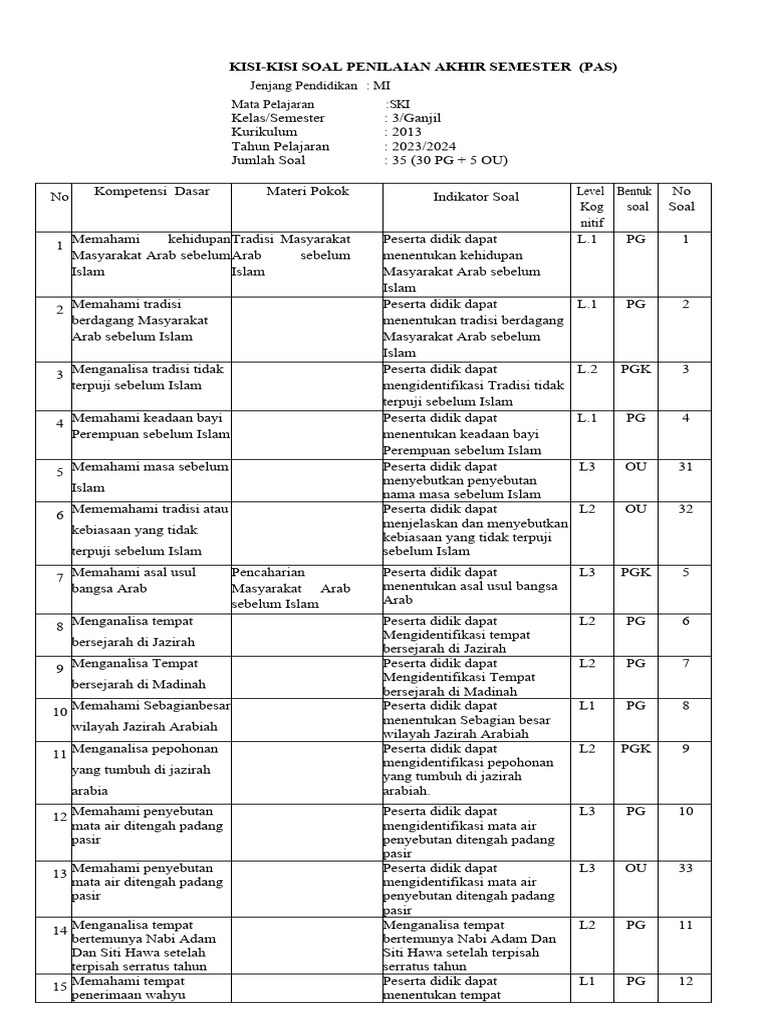 KISI-KISI SOAL PENILAIAN AKHIR SEMESTER (PAS)

Jenjang Pendidikan : MI

Mata Pelajaran :SKI
Kelas/Semester : 3/Ganjil
Kurikulum : 2013
Tahun Pelajaran : 2023/2024
Jumlah Soal : 35 (30 PG + 5 OU)

| No | Kompetensi Dasar | Materi Pokok | Indikator Soal | Level Kog nitif | Bentuk soal | No Soal |
|---|---|---|---|---|---|---|
| 1 | Memahami kehidupan Masyarakat Arab sebelum Islam | Tradisi Masyarakat Arab sebelum Islam | Peserta didik dapat menentukan kehidupan Masyarakat Arab sebelum Islam | L.1 | PG | 1 |
| 2 | Memahami tradisi berdagang Masyarakat Arab sebelum Islam | | Peserta didik dapat menentukan tradisi berdagang Masyarakat Arab sebelum Islam | L.1 | PG | 2 |
| 3 | Menganalisa tradisi tidak terpuji sebelum Islam | | Peserta didik dapat mengidentifikasi Tradisi tidak terpuji sebelum Islam | L.2 | PGK | 3 |
| 4 | Memahami keadaan bayi Perempuan sebelum Islam | | Peserta didik dapat menentukan keadaan bayi Perempuan sebelum Islam | L.1 | PG | 4 |
| 5 | Memahami masa sebelum Islam | | Peserta didik dapat menyebutkan penyebutan nama masa sebelum Islam | L3 | OU | 31 |
| 6 | Mememahami tradisi atau kebiasaan yang tidak terpuji sebelum Islam | | Peserta didik dapat menjelaskan dan menyebutkan kebiasaan yang tidak terpuji sebelum Islam | L2 | OU | 32 |
| 7 | Memahami asal usul bangsa Arab | Pencaharian Masyarakat Arab sebelum Islam | Peserta didik dapat menentukan asal usul bangsa Arab | L3 | PGK | 5 |
| 8 | Menganalisa tempat bersejarah di Jazirah | | Peserta didik dapat Mengidentifikasi tempat bersejarah di Jazirah | L2 | PG | 6 |
| 9 | Menganalisa Tempat bersejarah di Madinah | | Peserta didik dapat Mengidentifikasi Tempat bersejarah di Madinah | L2 | PG | 7 |
| 10 | Memahami Sebagianbesar wilayah Jazirah Arabiah | | Peserta didik dapat menentukan Sebagian besar wilayah Jazirah Arabiah | L1 | PG | 8 |
| 11 | Menganalisa pepohonan yang tumbuh di jazirah arabia | | Peserta didik dapat mengidentifikasi pepohonan yang tumbuh di jazirah arabiah. | L2 | PGK | 9 |
| 12 | Memahami penyebutan mata air ditengah padang pasir | | Peserta didik dapat mengidentifikasi mata air penyebutan ditengah padang pasir | L3 | PG | 10 |
| 13 | Memahami penyebutan mata air ditengah padang pasir | | Peserta didik dapat mengidentifikasi mata air penyebutan ditengah padang pasir | L3 | OU | 33 |
| 14 | Menganalisa tempat bertemunya Nabi Adam Dan Siti Hawa setelah terpisah serratus tahun | | Menganalisa tempat bertemunya Nabi Adam Dan Siti Hawa setelah terpisah serratus tahun | L2 | PG | 11 |
| 15 | Memahami tempat penerimaan wahyu | | Peserta didik dapat menentukan tempat | L1 | PG | 12 |